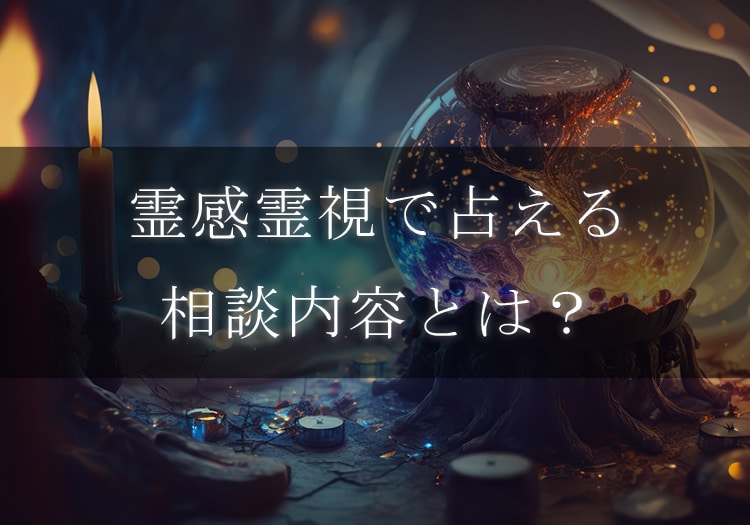 霊感霊視で占える
相談内容とは？